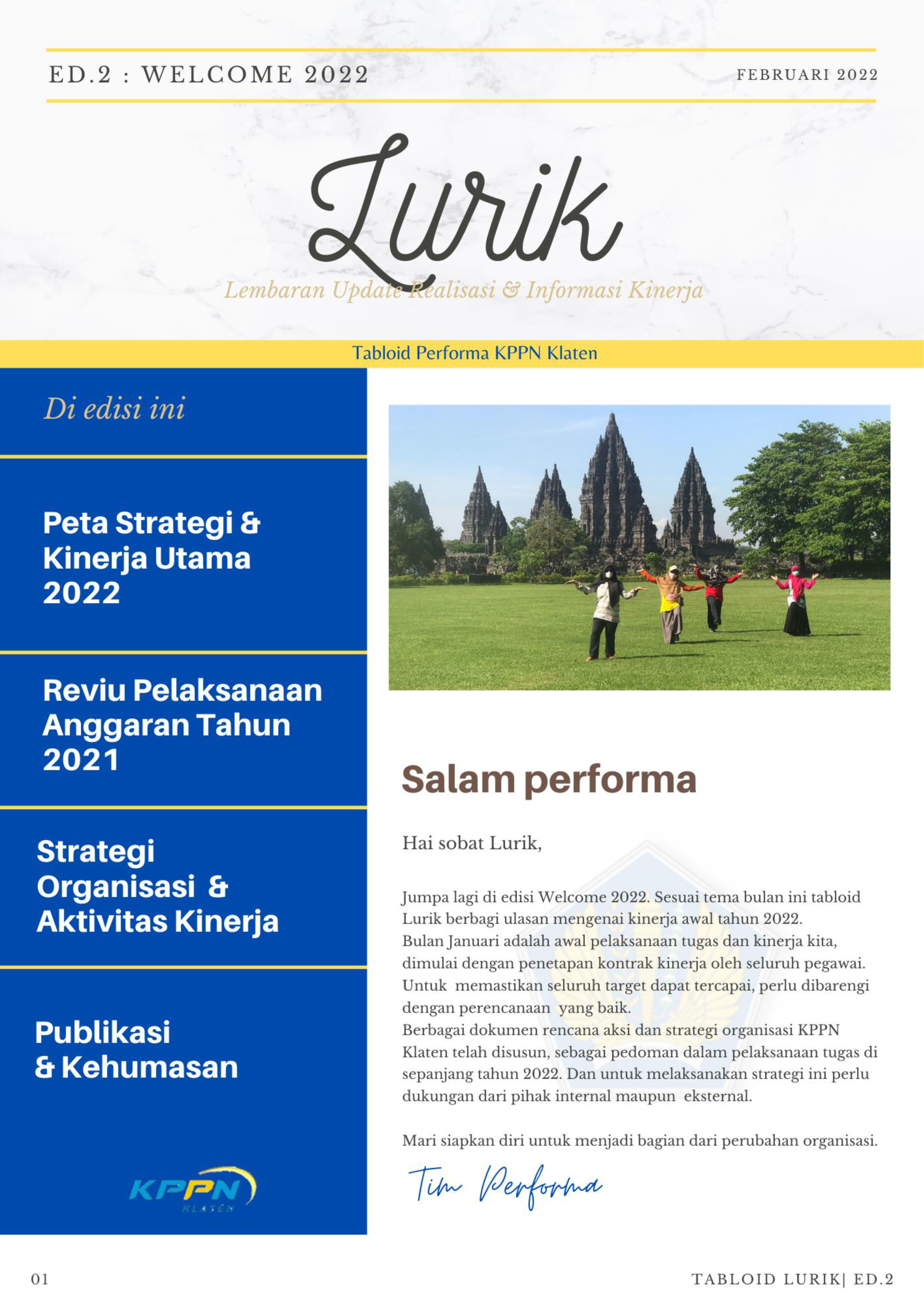 ED.2 : WELCOME 2022

FEBRUARI 2022

Lurik

Lembaran Update Realisasi & Informasi Kinerja

Tabloid Performa KPPN Klaten

Di edisi ini

Peta Strategi & Kinerja Utama 2022

Reviu Pelaksanaan Anggaran Tahun 2021

Strategi Organisasi & Aktivitas Kinerja

Publikasi & Kehumasan

KPPN KLATEN

Salam performa

Hai sobat Lurik,

Jumpa lagi di edisi Welcome 2022. Sesuai tema bulan ini tabloid Lurik berbagi ulasan mengenai kinerja awal tahun 2022.
Bulan Januari adalah awal pelaksanaan tugas dan kinerja kita, dimulai dengan penetapan kontrak kinerja oleh seluruh pegawai. Untuk memastikan seluruh target dapat tercapai, perlu dibarengi dengan perencanaan yang baik.
Berbagai dokumen rencana aksi dan strategi organisasi KPPN Klaten telah disusun, sebagai pedoman dalam pelaksanaan tugas di sepanjang tahun 2022. Dan untuk melaksanakan strategi ini perlu dukungan dari pihak internal maupun eksternal.

Mari siapkan diri untuk menjadi bagian dari perubahan organisasi.

Tim Performa

01

TABLOID LURIK| ED.2